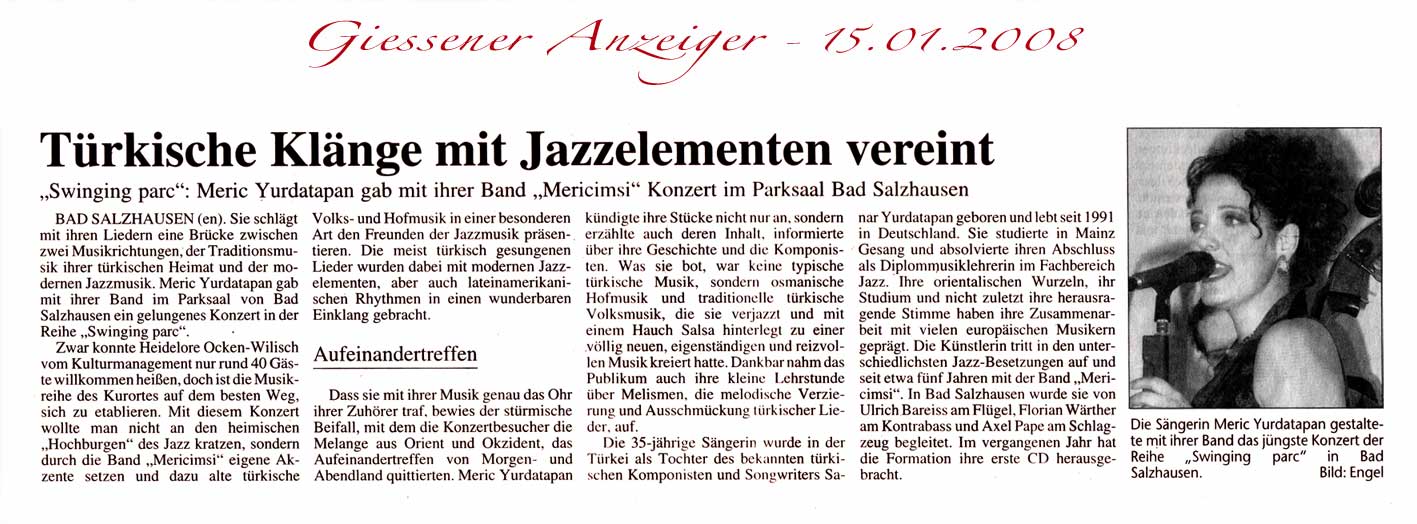 Giessener Anzeiger - 15.01.2008

Türkische Klänge mit Jazzelementen vereint

„Swinging parc": Meric Yurdatapan gab mit ihrer Band „Mericimsi" Konzert im Parksaal Bad Salzhausen

BAD SALZHAUSEN (en). Sie schlägt mit ihren Liedern eine Brücke zwischen zwei Musikrichtungen, der Traditionsmusik ihrer türkischen Heimat und der modernen Jazzmusik. Meric Yurdatapan gab mit ihrer Band im Parksaal von Bad Salzhausen ein gelungenes Konzert in der Reihe „Swinging parc".

Zwar konnte Heidelore Ocken-Wilisch vom Kulturmanagement nur rund 40 Gäste willkommen heißen, doch ist die Musikreihe des Kurortes auf dem besten Weg, sich zu etablieren. Mit diesem Konzert wollte man nicht an den heimischen „Hochburgen" des Jazz kratzen, sondern durch die Band „Mericimsi" eigene Akzente setzen und dazu alte türkische Volks- und Hofmusik in einer besonderen Art den Freunden der Jazzmusik präsentieren. Die meist türkisch gesungenen Lieder wurden dabei mit modernen Jazzelementen, aber auch lateinamerikanischen Rhythmen in einen wunderbaren Einklang gebracht.

Aufeinandertreffen

Dass sie mit ihrer Musik genau das Ohr ihrer Zuhörer traf, bewies der stürmische Beifall, mit dem die Konzertbesucher die Melange aus Orient und Okzident, das Aufeinandertreffen von Morgen- und Abendland quittierten. Meric Yurdatapan kündigte ihre Stücke nicht nur an, sondern erzählte auch deren Inhalt, informierte über ihre Geschichte und die Komponisten. Was sie bot, war keine typische türkische Musik, sondern osmanische Hofmusik und traditionelle türkische Volksmusik, die sie verjazzt und mit einem Hauch Salsa hinterlegt zu einer völlig neuen, eigenständigen und reizvollen Musik kreiert hatte. Dankbar nahm das Publikum auch ihre kleine Lehrstunde über Melismen, die melodische Verzierung und Ausschmückung türkischer Lieder, auf.

Die 35-jährige Sängerin wurde in der Türkei als Tochter des bekannten türkischen Komponisten und Songwriters Sanar Yurdatapan geboren und lebt seit 1991 in Deutschland. Sie studierte in Mainz Gesang und absolvierte ihren Abschluss als Diplommusiklehrerin im Fachbereich Jazz. Ihre orientalischen Wurzeln, ihr Studium und nicht zuletzt ihre herausragende Stimme haben ihre Zusammenarbeit mit vielen europäischen Musikern geprägt. Die Künstlerin tritt in den unterschiedlichsten Jazz-Besetzungen auf und seit etwa fünf Jahren mit der Band „Mericimsi". In Bad Salzhausen wurde sie von Ulrich Bareiss am Flügel, Florian Wärther am Kontrabass und Axel Pape am Schlagzeug begleitet. Im vergangenen Jahr hat die Formation ihre erste CD herausgebracht.

Die Sängerin Meric Yurdatapan gestaltete mit ihrer Band das jüngste Konzert der Reihe „Swinging parc" in Bad Salzhausen. Bild: Engel